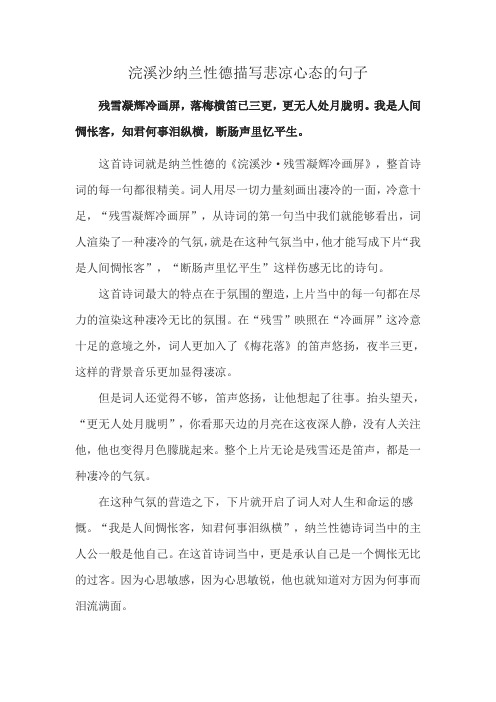 浣溪沙纳兰性德描写悲凉心态的句子

残雪凝辉冷画屏，落梅横笛已三更，更无人处月胧明。我是人间惆怅客，知君何事泪纵横，断肠声里忆平生。

这首诗词就是纳兰性德的《浣溪沙·残雪凝辉冷画屏》，整首诗词的每一句都很精美。词人用尽一切力量刻画出凄冷的一面，冷意十足，“残雪凝辉冷画屏”，从诗词的第一句当中我们就能够看出，词人渲染了一种凄冷的气氛，就是在这种气氛当中，他才能写成下片“我是人间惆怅客”，“断肠声里忆平生”这样伤感无比的诗句。

这首诗词最大的特点在于氛围的塑造，上片当中的每一句都在尽力的渲染这种凄冷无比的氛围。在“残雪”映照在“冷画屏”这冷意十足的意境之外，词人更加入了《梅花落》的笛声悠扬，夜半三更，这样的背景音乐更加显得凄凉。

但是词人还觉得不够，笛声悠扬，让他想起了往事。抬头望天，“更无人处月胧明”，你看那天边的月亮在这夜深人静，没有人关注他，他也变得月色朦胧起来。整个上片无论是残雪还是笛声，都是一种凄冷的气氛。

在这种气氛的营造之下，下片就开启了词人对人生和命运的感慨。“我是人间惆怅客，知君何事泪纵横”，纳兰性德诗词当中的主人公一般是他自己。在这首诗词当中，更是承认自己是一个惆怅无比的过客。因为心思敏感，因为心思敏锐，他也就知道对方因为何事而泪流满面。